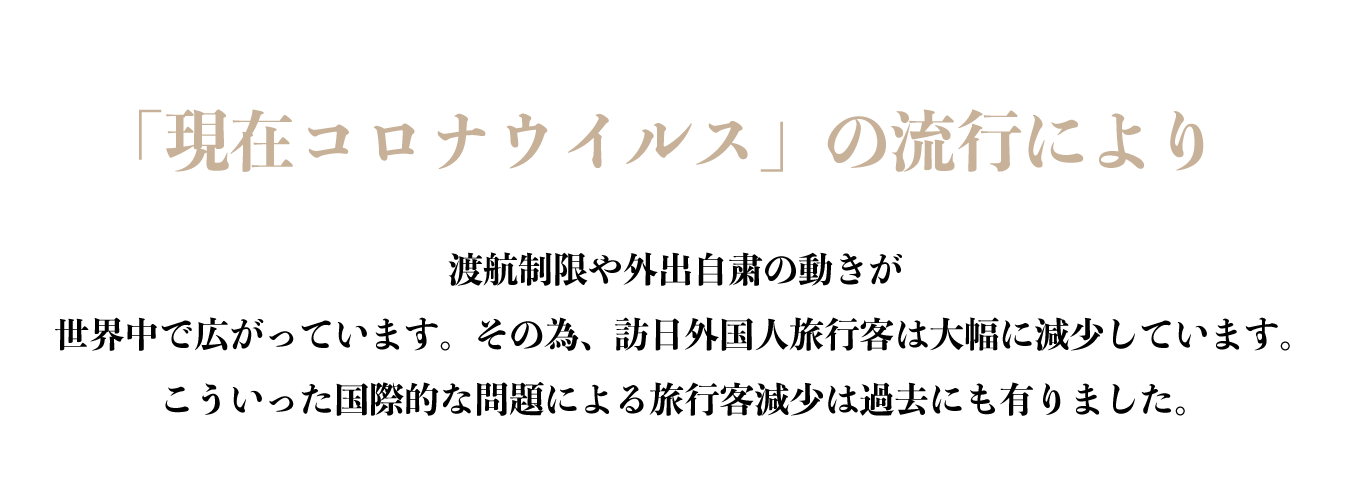 「現在コロナウイルス」の流行により

渡航制限や外出自粛の動きが
世界中で広がっています。その為、訪日外国人旅行客は大幅に減少しています。
こういった国際的な問題による旅行客減少は過去にも有りました。